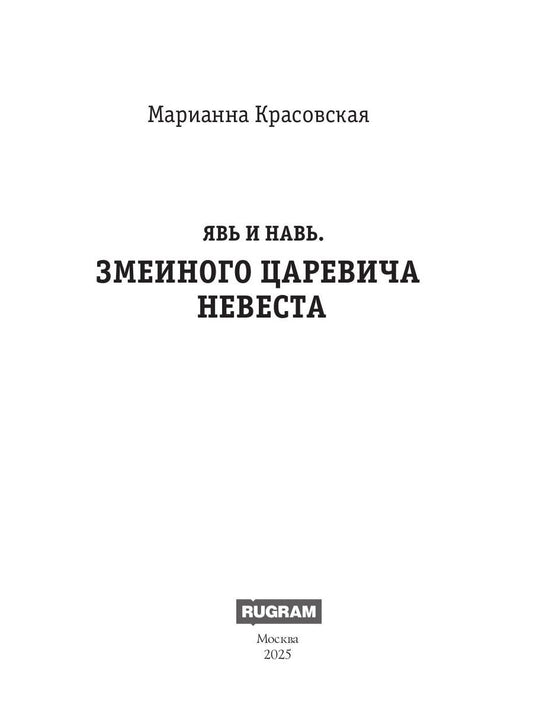 Марианна Красовская

ЯВЬ И НАВЬ.

ЗМЕИНОГО ЦАРЕВИЧА
НЕВЕСТА

RUGRAM

Москва
2025